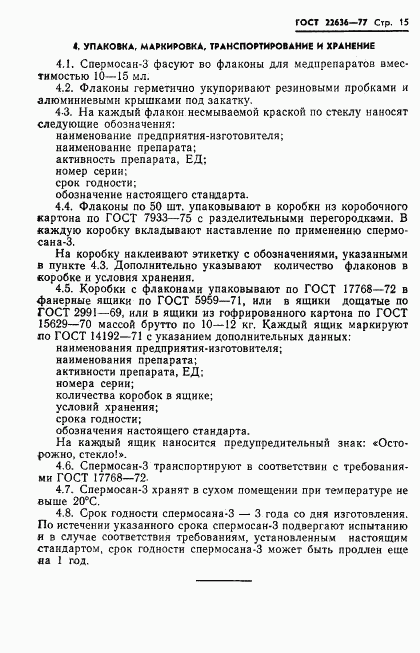 ГОСТ 22636—77 Стр. 15

4. УПАКОВКА, МАРКИРОВКА, ТРАНСПОРТИРОВАНИЕ И ХРАНЕНИЕ

4.1. Спермосан-3 фасуют во флаконы для медпрепаратов вместимостью 10—15 мл.

4.2. Флаконы герметично укупоривают резиновыми пробками и алюминиевыми крышками под закатку.

4.3. На каждый флакон несмываемой краской по стеклу наносят следующие обозначения:
наименование предприятия-изготовителя;
наименование препарата;
активность препарата, ЕД;
номер серии;
срок годности;
обозначение настоящего стандарта.

4.4. Флаконы по 50 шт. упаковывают в коробки из коробочного картона по ГОСТ 7933—75 с разделительными перегородками. В каждую коробку вкладывают наставление по применению спермосана-3.

На коробку наклеивают этикетку с обозначениями, указанными в пункте 4.3. Дополнительно указывают количество флаконов в коробке и условия хранения.

4.5. Коробки с флаконами упаковывают по ГОСТ 17768—72 в фанерные ящики по ГОСТ 5959—71, или в ящики дощатые по ГОСТ 2991—69, или в ящики из гофрированного картона по ГОСТ 15629—70 массой брутто по 10—12 кг. Каждый ящик маркируют по ГОСТ 14192—71 с указанием дополнительных данных:
наименования предприятия-изготовителя;
наименования препарата;
активности препарата, ЕД;
номера серии;
количества коробок в ящике;
условий хранения;
срока годности;
обозначения настоящего стандарта.

На каждый ящик наносится предупредительный знак: «Осторожно, стекло!».

4.6. Спермосан-3 транспортируют в соответствии с требованиями ГОСТ 17768—72.

4.7. Спермосан-3 хранят в сухом помещении при температуре не выше 20°С.

4.8. Срок годности спермосана-3 — 3 года со дня изготовления. По истечении указанного срока спермосан-3 подвергают испытанию и в случае соответствия требованиям, установленным настоящим стандартом, срок годности спермосана-3 может быть продлен еще на 1 год.